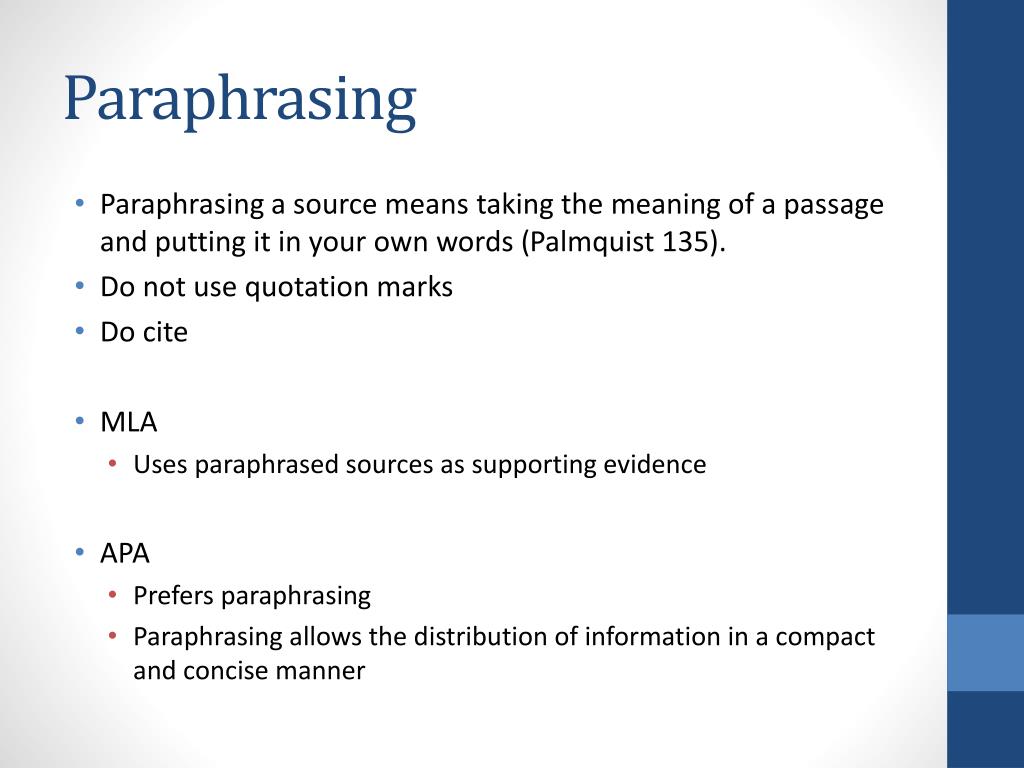 Paraphrasing

• Paraphrasing a source means taking the meaning of a passage and putting it in your own words (Palmquist 135).
• Do not use quotation marks
• Do cite

• MLA
  • Uses paraphrased sources as supporting evidence

• APA
  • Prefers paraphrasing
  • Paraphrasing allows the distribution of information in a compact and concise manner